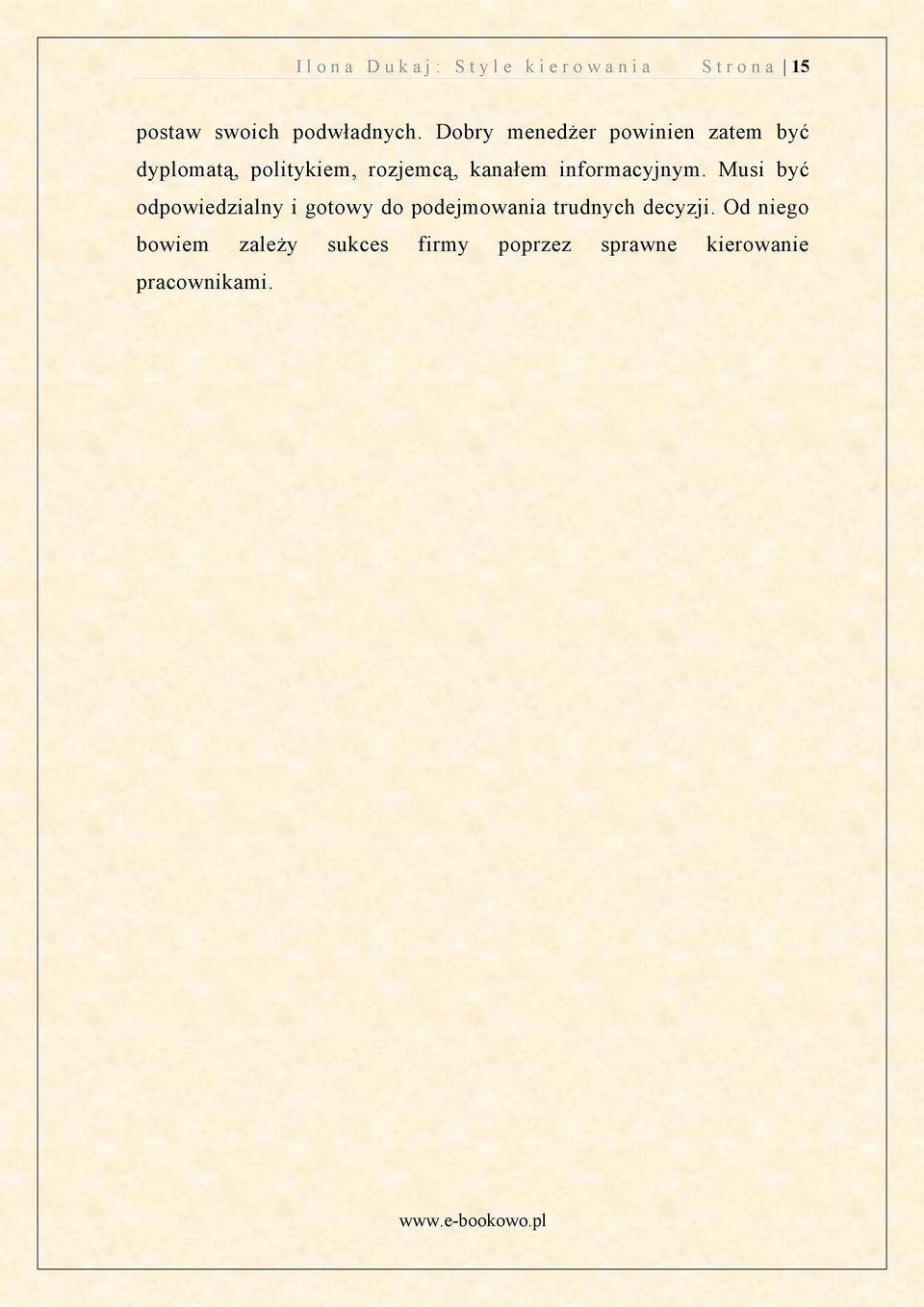 Ilona Dukaj: Style kierowania Strona | 15

postaw swoich podwładnych. Dobry menedżer powinien zatem być dyplomatą, politykiem, rozjemcą, kanałem informacyjnym. Musi być odpowiedzialny i gotowy do podejmowania trudnych decyzji. Od niego bowiem zależy sukces firmy poprzez sprawne kierowanie pracownikami.

www.e-bookowo.pl